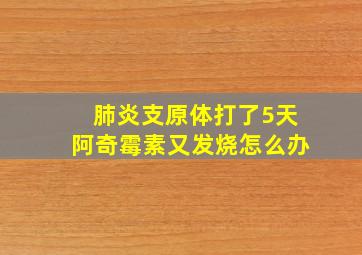 肺炎支原体打了5天
阿奇霉素又发烧怎么办